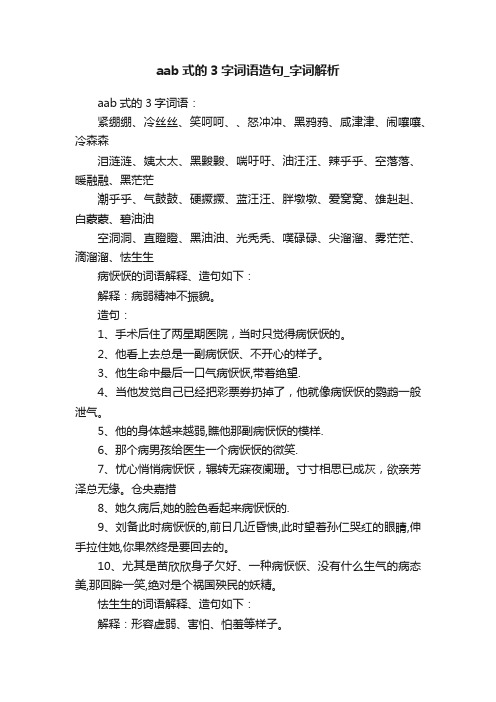 aab 式的 3 字词语造句_字词解析

aab 式的 3 字词语：

紧绷绷、冷丝丝、笑呵呵、、怒冲冲、黑鸦鸦、咸津津、闹嚷嚷、冷森森

泪涟涟、姨太太、黑黢黢、喘吁吁、油汪汪、辣乎乎、空落落、暖融融、黑茫茫

潮乎乎、气鼓鼓、硬撅撅、蓝汪汪、胖墩墩、爱窝窝、雄赳赳、白蒙蒙、碧油油

空洞洞、直瞪瞪、黑油油、光秃秃、噗碌碌、尖溜溜、雾茫茫、滴溜溜、怯生生

病恹恹的词语解释、造句如下：

解释：病弱精神不振貌。

造句：

1、手术后住了两星期医院，当时只觉得病恹恹的。

2、他看上去总是一副病恹恹、不开心的样子。

3、他生命中最后一口气病恹恹,带着绝望.

4、当他发觉自己已经把彩票券扔掉了，他就像病恹恹的鹦鹉一般泄气。

5、他的身体越来越弱,瞧他那副病恹恹的模样.

6、那个病男孩给医生一个病恹恹的微笑.

7、忧心悄悄病恹恹，辗转无寐夜阑珊。寸寸相思已成灰，欲亲芳泽总无缘。仓央嘉措

8、她久病后,她的脸色看起来病恹恹的.

9、刘备此时病恹恹的,前日几近昏愦,此时望着孙仁哭红的眼睛,伸手拉住她,你果然终是要回去的。

10、尤其是苗欣欣身子欠好、一种病恹恹、没有什么生气的病态美,那回眸一笑,绝对是个祸国殃民的妖精。

怯生生的词语解释、造句如下：

解释：形容虚弱、害怕、怕羞等样子。